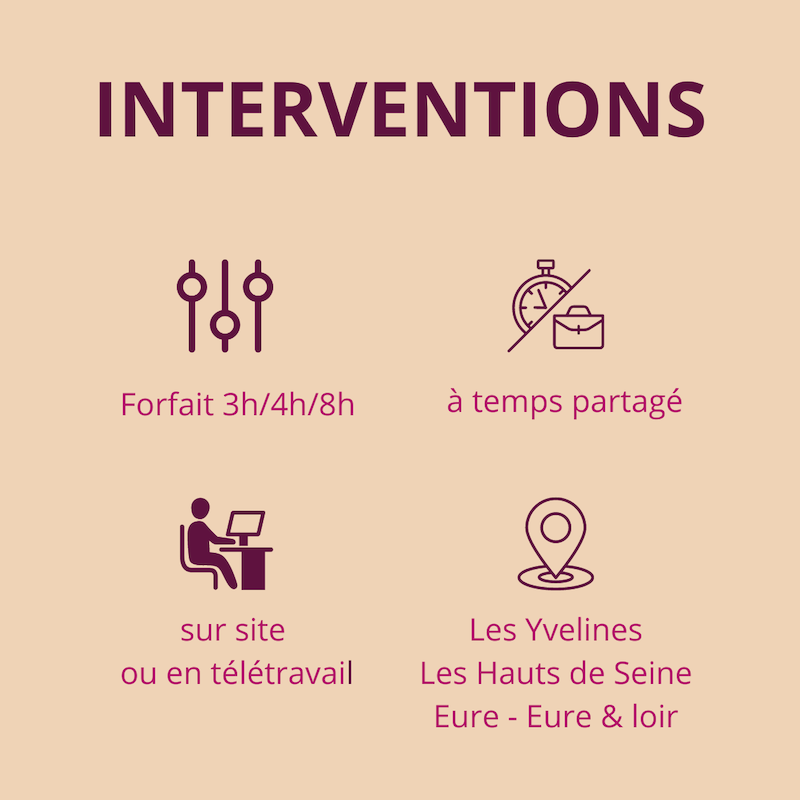 INTERVENTIONS

Forfait 3h/4h/8h

à temps partagé

sur site
ou en télétravail

Les Yvelines
Les Hauts de Seine
Eure - Eure & loir